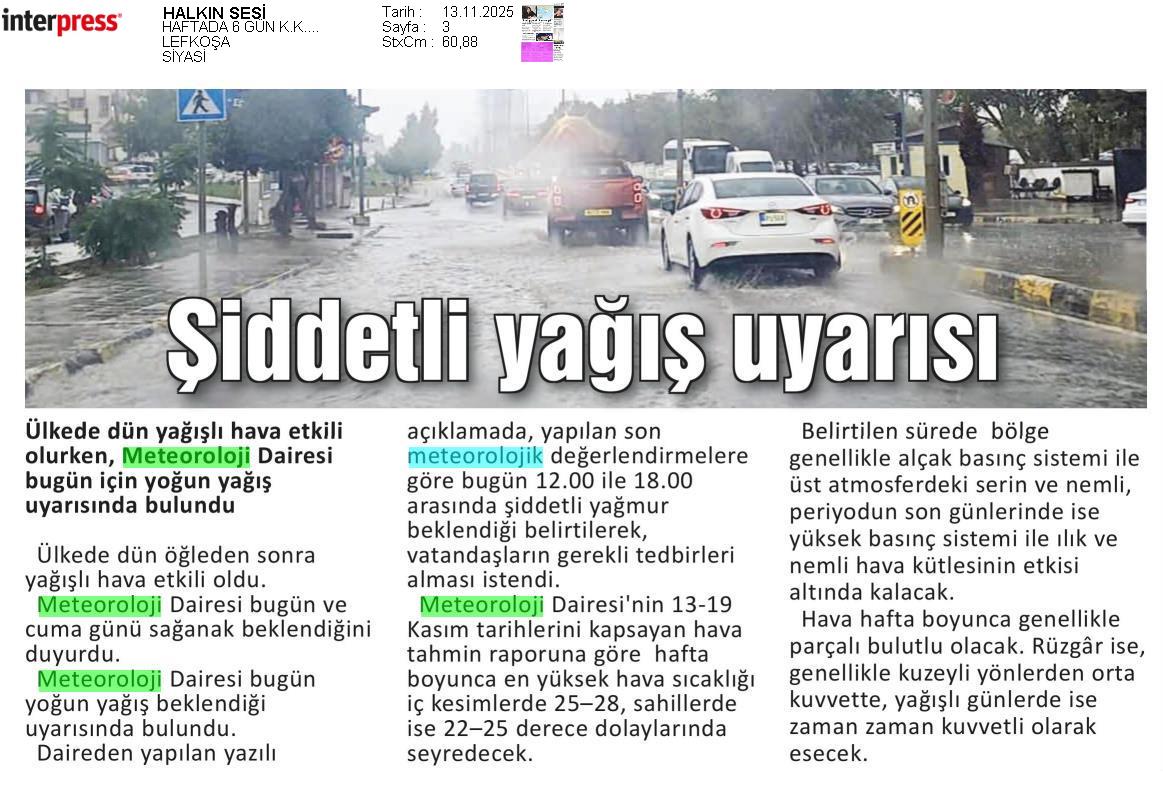 interpress

HALKIN SESİ
HAFTADA 6 GÜN K.K....
LEFKOŞA
SİYASİ

Tarih : 13.11.2025
Sayfa : 3
StxCm : 60,88

Şiddetli yağış uyarısı

Ülkede dün yağışlı hava etkili olurken, Meteoroloji Dairesi bugün için yoğun yağış uyarısında bulundu

Ülkede dün öğleden sonra yağışlı hava etkili oldu.

Meteoroloji Dairesi bugün ve cuma günü sağanak beklendiğini duyurdu.

Meteoroloji Dairesi bugün yoğun yağış beklendiği uyarısında bulundu.

Daireden yapılan yazılı açıklamada, yapılan son meteorolojik değerlendirmelere göre bugün 12.00 ile 18.00 arasında şiddetli yağmur beklendiği belirtilerek, vatandaşların gerekli tedbirleri alması istendi.

Meteoroloji Dairesi'nin 13-19 Kasım tarihlerini kapsayan hava tahmin raporuna göre hafta boyunca en yüksek hava sıcaklığı iç kesimlerde 25–28, sahillerde ise 22–25 derece dolaylarında seyredecek.

Belirtilen sürede bölge genellikle alçak basınç sistemi ile üst atmosferdeki serin ve nemli, periyodun son günlerinde ise yüksek basınç sistemi ile ılık ve nemli hava kütlesinin etkisi altında kalacak.

Hava hafta boyunca genellikle parçalı bulutlu olacak. Rüzgâr ise, genellikle kuzeyli yönlerden orta kuvvette, yağışlı günlerde ise zaman zaman kuvvetli olarak esecek.